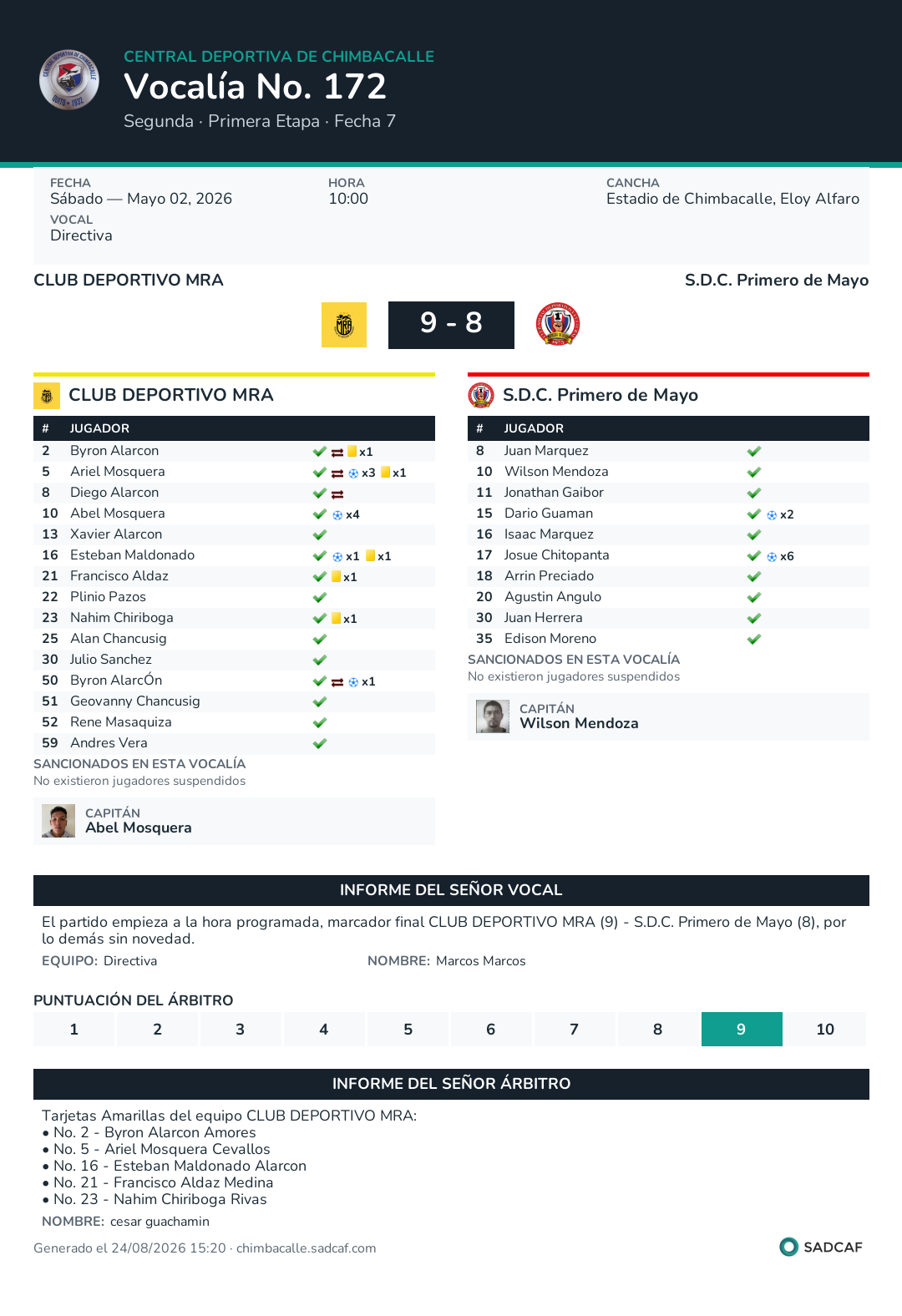 CENTRAL DEPORTIVA DE CHIMBACALLE
Vocalía No. 172
Segunda · Primera Etapa · Fecha 7

FECHA
Sábado — Mayo 02, 2026
HORA
10:00
CANCHA
Estadio de Chimbacalle, Eloy Alfaro
VOCAL
Directiva

CLUB DEPORTIVO MRA
S.D.C. Primero de Mayo

9 - 8

CLUB DEPORTIVO MRA

| # | JUGADOR | |
|---|---|---|
| 2 | Byron Alarcon | x1 |
| 5 | Ariel Mosquera | x3 x1 |
| 8 | Diego Alarcon | |
| 10 | Abel Mosquera | x4 |
| 13 | Xavier Alarcon | |
| 16 | Esteban Maldonado | x1 x1 |
| 21 | Francisco Aldaz | x1 |
| 22 | Plinio Pazos | |
| 23 | Nahim Chiriboga | x1 |
| 25 | Alan Chancusig | |
| 30 | Julio Sanchez | |
| 50 | Byron AlarcÓn | x1 |
| 51 | Geovanny Chancusig | |
| 52 | Rene Masaquiza | |
| 59 | Andres Vera | |

SANCIONADOS EN ESTA VOCALÍA
No existieron jugadores suspendidos

CAPITÁN
Abel Mosquera

S.D.C. Primero de Mayo

| # | JUGADOR | |
|---|---|---|
| 8 | Juan Marquez | |
| 10 | Wilson Mendoza | |
| 11 | Jonathan Gaibor | |
| 15 | Dario Guaman | x2 |
| 16 | Isaac Marquez | |
| 17 | Josue Chitopanta | x6 |
| 18 | Arrin Preciado | |
| 20 | Agustin Angulo | |
| 30 | Juan Herrera | |
| 35 | Edison Moreno | |

SANCIONADOS EN ESTA VOCALÍA
No existieron jugadores suspendidos

CAPITÁN
Wilson Mendoza

INFORME DEL SEÑOR VOCAL
El partido empieza a la hora programada, marcador final CLUB DEPORTIVO MRA (9) - S.D.C. Primero de Mayo (8), por lo demás sin novedad.
EQUIPO: Directiva
NOMBRE: Marcos Marcos

PUNTUACIÓN DEL ÁRBITRO
| 1 | 2 | 3 | 4 | 5 | 6 | 7 | 8 | 9 | 10 |
|---|---|---|---|---|---|---|---|---|---|

INFORME DEL SEÑOR ÁRBITRO
Tarjetas Amarillas del equipo CLUB DEPORTIVO MRA:
• No. 2 - Byron Alarcon Amores
• No. 5 - Ariel Mosquera Cevallos
• No. 16 - Esteban Maldonado Alarcon
• No. 21 - Francisco Aldaz Medina
• No. 23 - Nahim Chiriboga Rivas
NOMBRE: cesar guachamin

Generado el 24/08/2026 15:20 · chimbacalle.sadcaf.com
SADCAF